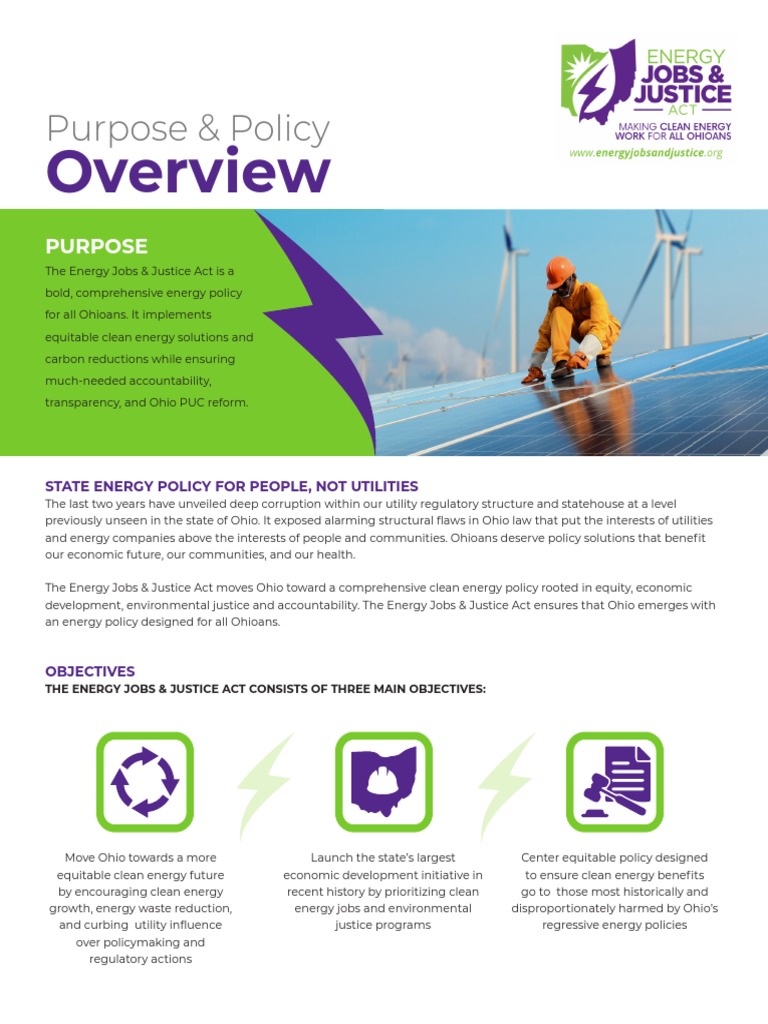 ENERGY JOBS & JUSTICE ACT

MAKING CLEAN ENERGY WORK FOR ALL OHIOANS

www.energyjobsandjustice.org

Purpose & Policy
Overview

PURPOSE

The Energy Jobs & Justice Act is a bold, comprehensive energy policy for all Ohioans. It implements equitable clean energy solutions and carbon reductions while ensuring much-needed accountability, transparency, and Ohio PUC reform.

STATE ENERGY POLICY FOR PEOPLE, NOT UTILITIES

The last two years have unveiled deep corruption within our utility regulatory structure and statehouse at a level previously unseen in the state of Ohio. It exposed alarming structural flaws in Ohio law that put the interests of utilities and energy companies above the interests of people and communities. Ohioans deserve policy solutions that benefit our economic future, our communities, and our health.

The Energy Jobs & Justice Act moves Ohio toward a comprehensive clean energy policy rooted in equity, economic development, environmental justice and accountability. The Energy Jobs & Justice Act ensures that Ohio emerges with an energy policy designed for all Ohioans.

OBJECTIVES

THE ENERGY JOBS & JUSTICE ACT CONSISTS OF THREE MAIN OBJECTIVES:

Move Ohio towards a more equitable clean energy future by encouraging clean energy growth, energy waste reduction, and curbing utility influence over policymaking and regulatory actions

Launch the state's largest economic development initiative in recent history by prioritizing clean energy jobs and environmental justice programs

Center equitable policy designed to ensure clean energy benefits go to those most historically and disproportionately harmed by Ohio's regressive energy policies